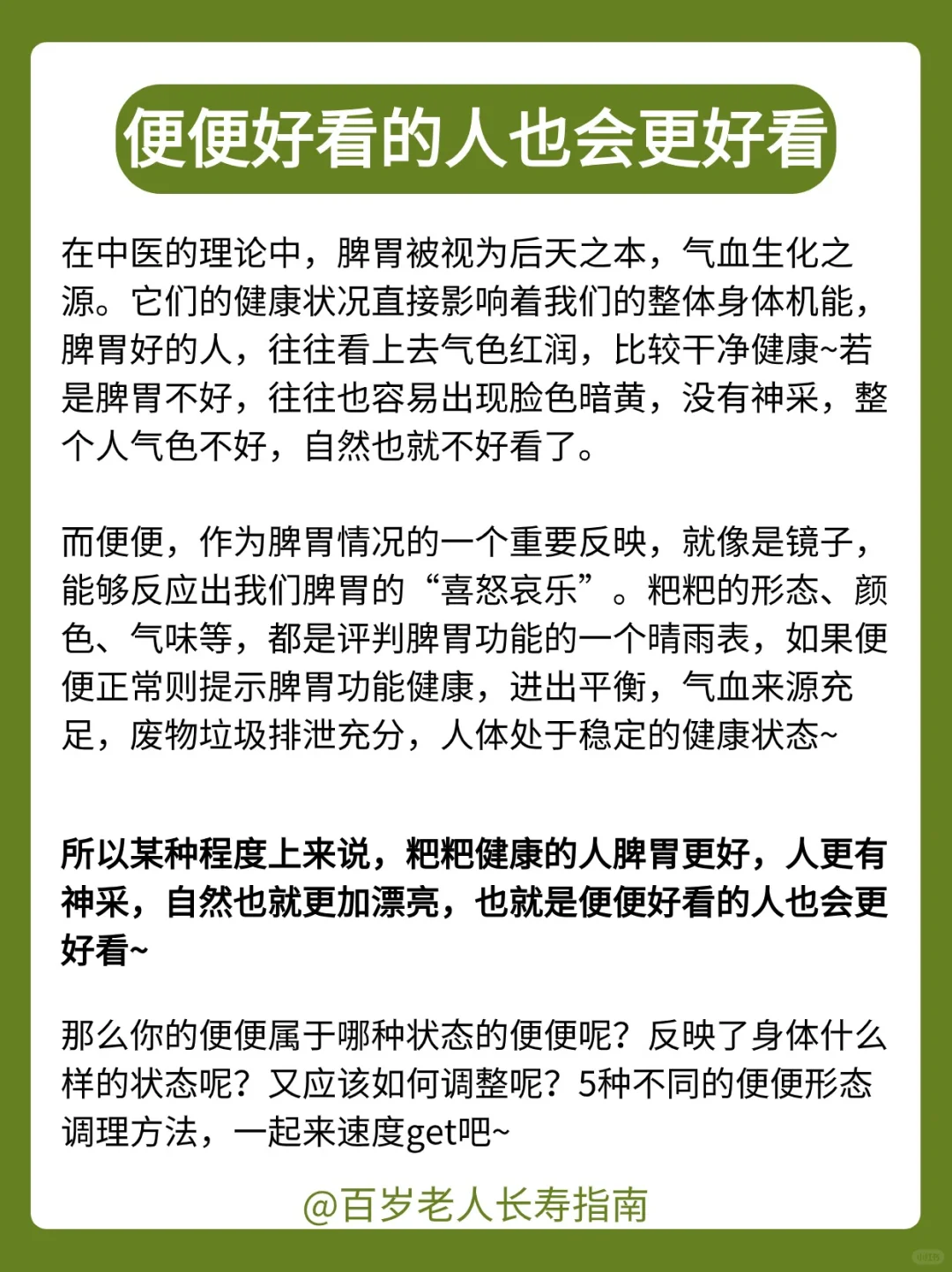 便便好看的人也会更好看

在中医的理论中，脾胃被视为后天之本，气血生化之源。它们的健康状况直接影响着我们的整体身体机能，脾胃好的人，往往看上去气色红润，比较干净健康~若是脾胃不好，往往也容易出现脸色暗黄，没有神采，整个人气色不好，自然也就不好看了。

而便便，作为脾胃情况的一个重要反映，就像是镜子，能够反应出我们脾胃的“喜怒哀乐”。粑粑的形态、颜色、气味等，都是评判脾胃功能的一个晴雨表，如果便便正常则提示脾胃功能健康，进出平衡，气血来源充足，废物垃圾排泄充分，人体处于稳定的健康状态~

所以某种程度上来说，粑粑健康的人脾胃更好，人更有神采，自然也就更加漂亮，也就是便便好看的人也会更好看~

那么你的便便属于哪种状态的便便呢？反映了身体什么样的状态呢？又应该如何调整呢？5种不同的便便形态调理方法，一起来速度get吧~

@百岁老人长寿指南